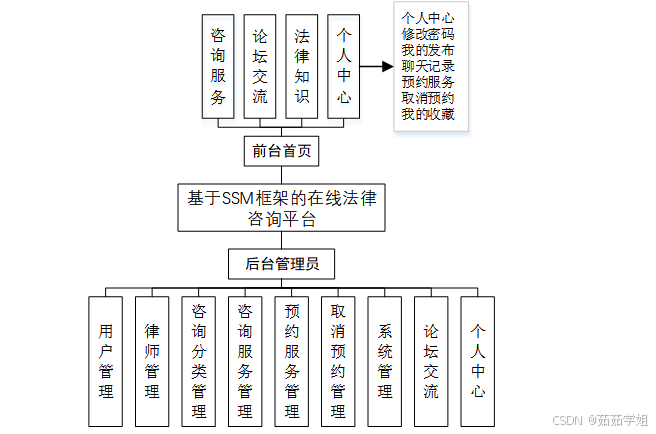 咨询服务

论坛交流

法律知识

个人中心

个人中心
修改密码
我的发布
聊天记录
预约服务
取消预约
我的收藏

前台首页

基于SSM框架的在线法律咨询平台

后台管理员

用户管理

律师管理

咨询分类管理

咨询服务管理

预约服务管理

取消预约管理

系统管理

论坛交流

个人中心

CSDN @茹茹学姐